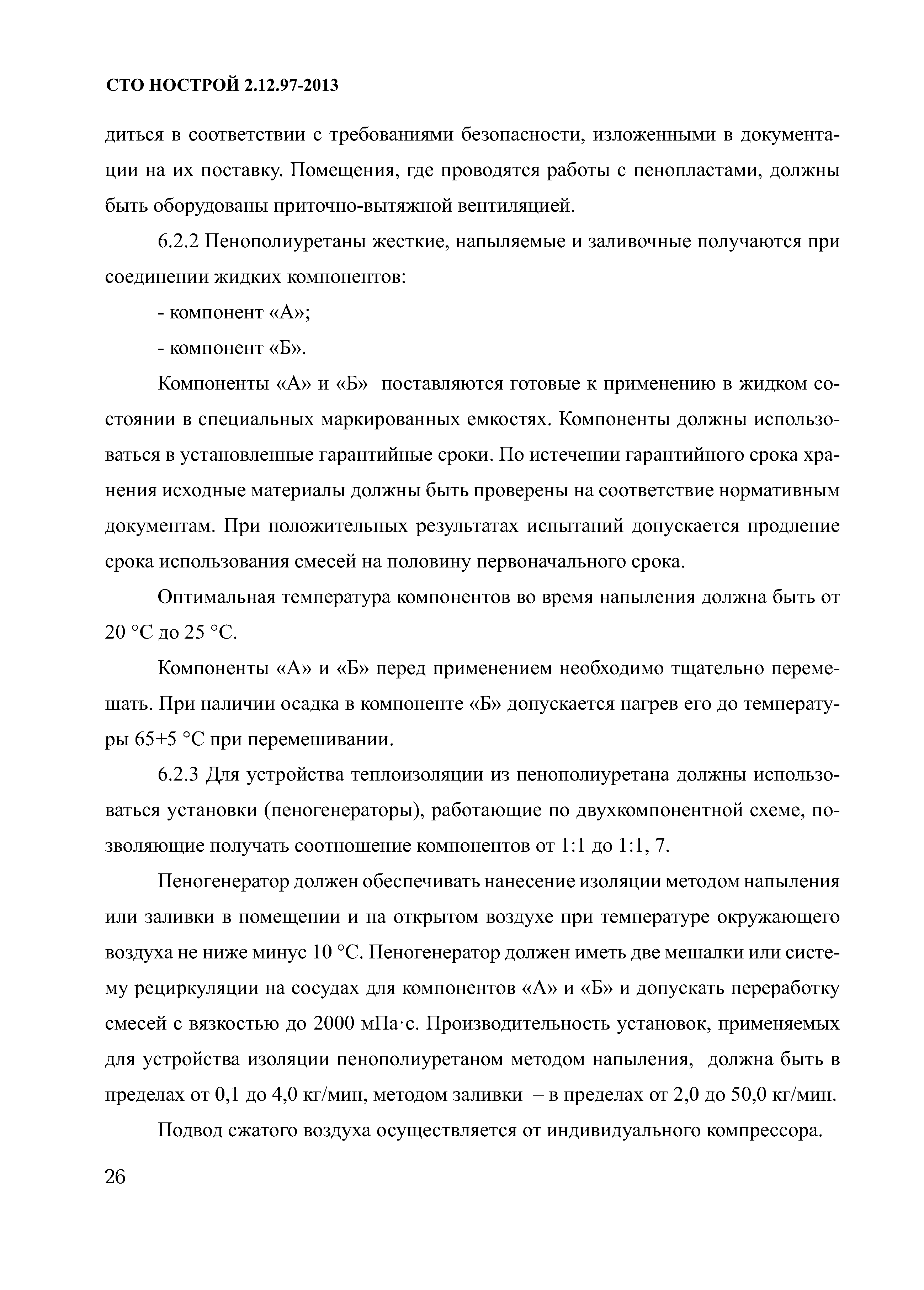 СТО НОСТРОЙ 2.12.97-2013

диться в соответствии с требованиями безопасности, изложенными в документации на их поставку. Помещения, где проводятся работы с пенопластами, должны быть оборудованы приточно-вытяжной вентиляцией.

6.2.2 Пенополиуретаны жесткие, напыляемые и заливочные получаются при соединении жидких компонентов:

- компонент «А»;

- компонент «Б».

Компоненты «А» и «Б» поставляются готовые к применению в жидком состоянии в специальных маркированных емкостях. Компоненты должны использоваться в установленные гарантийные сроки. По истечении гарантийного срока хранения исходные материалы должны быть проверены на соответствие нормативным документам. При положительных результатах испытаний допускается продление срока использования смесей на половину первоначального срока.

Оптимальная температура компонентов во время напыления должна быть от 20 °С до 25 °С.

Компоненты «А» и «Б» перед применением необходимо тщательно перемешать. При наличии осадка в компоненте «Б» допускается нагрев его до температуры 65+5 °С при перемешивании.

6.2.3 Для устройства теплоизоляции из пенополиуретана должны использоваться установки (пеногенераторы), работающие по двухкомпонентной схеме, позволяющие получать соотношение компонентов от 1:1 до 1:1, 7.

Пеногенератор должен обеспечивать нанесение изоляции методом напыления или заливки в помещении и на открытом воздухе при температуре окружающего воздуха не ниже минус 10 °С. Пеногенератор должен иметь две мешалки или систему рециркуляции на сосудах для компонентов «А» и «Б» и допускать переработку смесей с вязкостью до 2000 мПа·с. Производительность установок, применяемых для устройства изоляции пенополиуретаном методом напыления, должна быть в пределах от 0,1 до 4,0 кг/мин, методом заливки – в пределах от 2,0 до 50,0 кг/мин.

Подвод сжатого воздуха осуществляется от индивидуального компрессора.

26